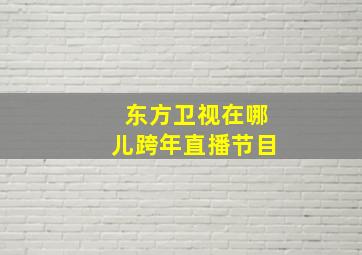 东方卫视在哪儿跨年直播节目